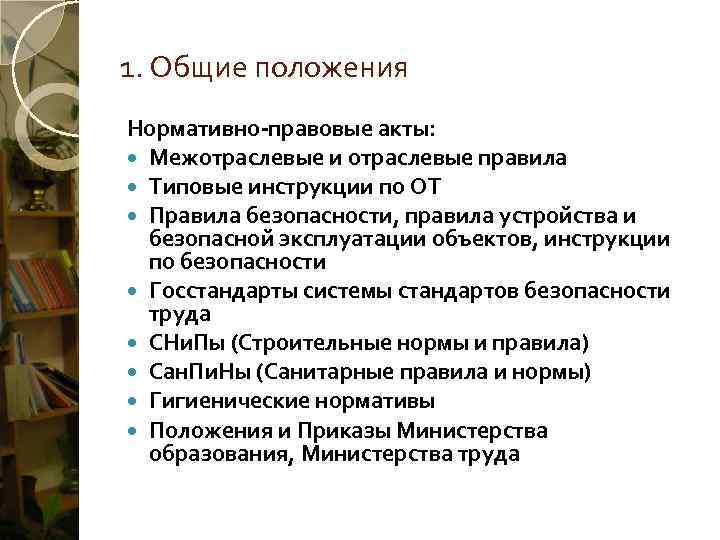 1. Общие положения

Нормативно-правовые акты:

- Межотраслевые и отраслевые правила
- Типовые инструкции по ОТ
- Правила безопасности, правила устройства и безопасной эксплуатации объектов, инструкции по безопасности
- Госстандарты системы стандартов безопасности труда
- СНиПы (Строительные нормы и правила)
- СанПиНы (Санитарные правила и нормы)
- Гигиенические нормативы
- Положения и Приказы Министерства образования, Министерства труда